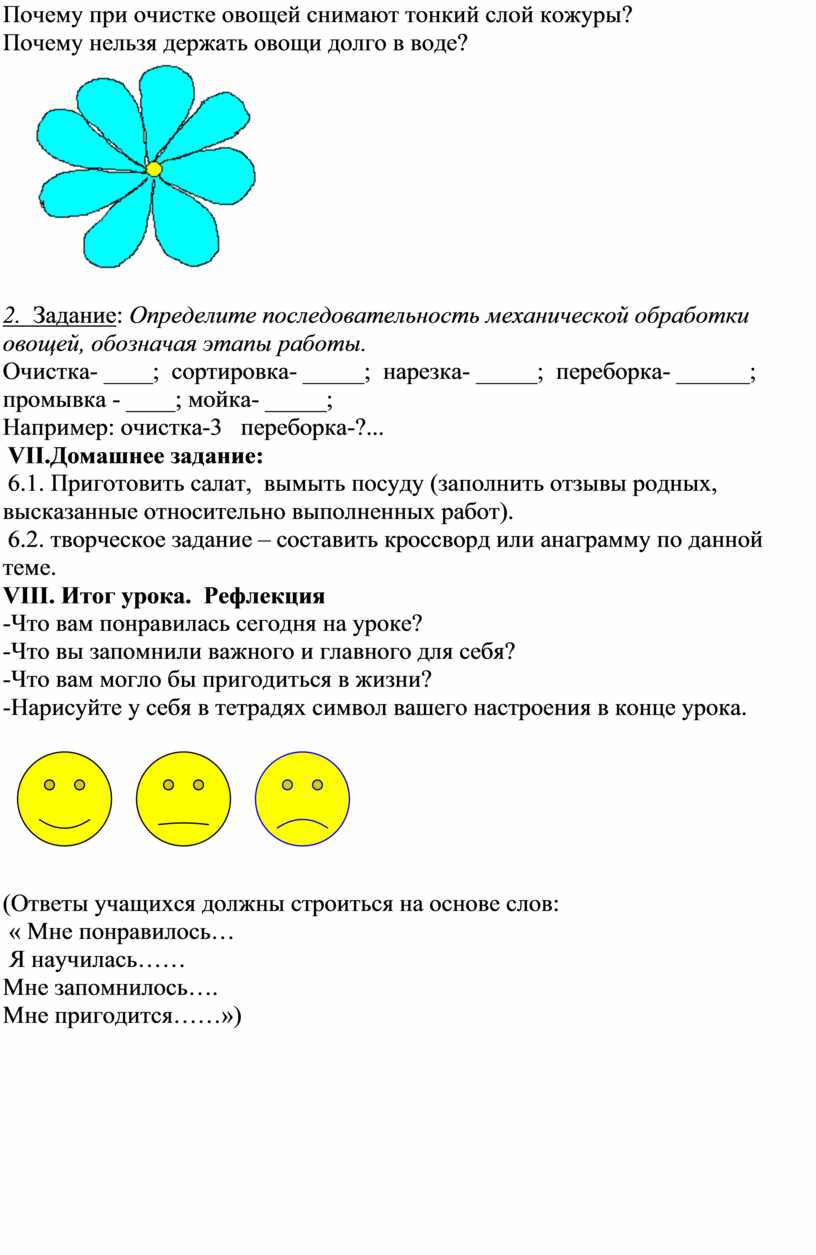 Почему при очистке овощей снимают тонкий слой кожуры?
Почему нельзя держать овощи долго в воде?

2. Задание: Определите последовательность механической обработки овощей, обозначая этапы работы.
Очистка- ____; сортировка- _____; нарезка- _____; переборка- ______; промывка - ____; мойка- _____;
Например: очистка-3 переборка-?...
VII.Домашнее задание:
6.1. Приготовить салат, вымыть посуду (заполнить отзывы родных, высказанные относительно выполненных работ).
6.2. творческое задание – составить кроссворд или анаграмму по данной теме.
VIII. Итог урока. Рефлекция
-Что вам понравилась сегодня на уроке?
-Что вы запомнили важного и главного для себя?
-Что вам могло бы пригодиться в жизни?
-Нарисуйте у себя в тетрадях символ вашего настроения в конце урока.

(Ответы учащихся должны строиться на основе слов:
« Мне понравилось…
Я научилась……
Мне запомнилось….
Мне пригодится……»)